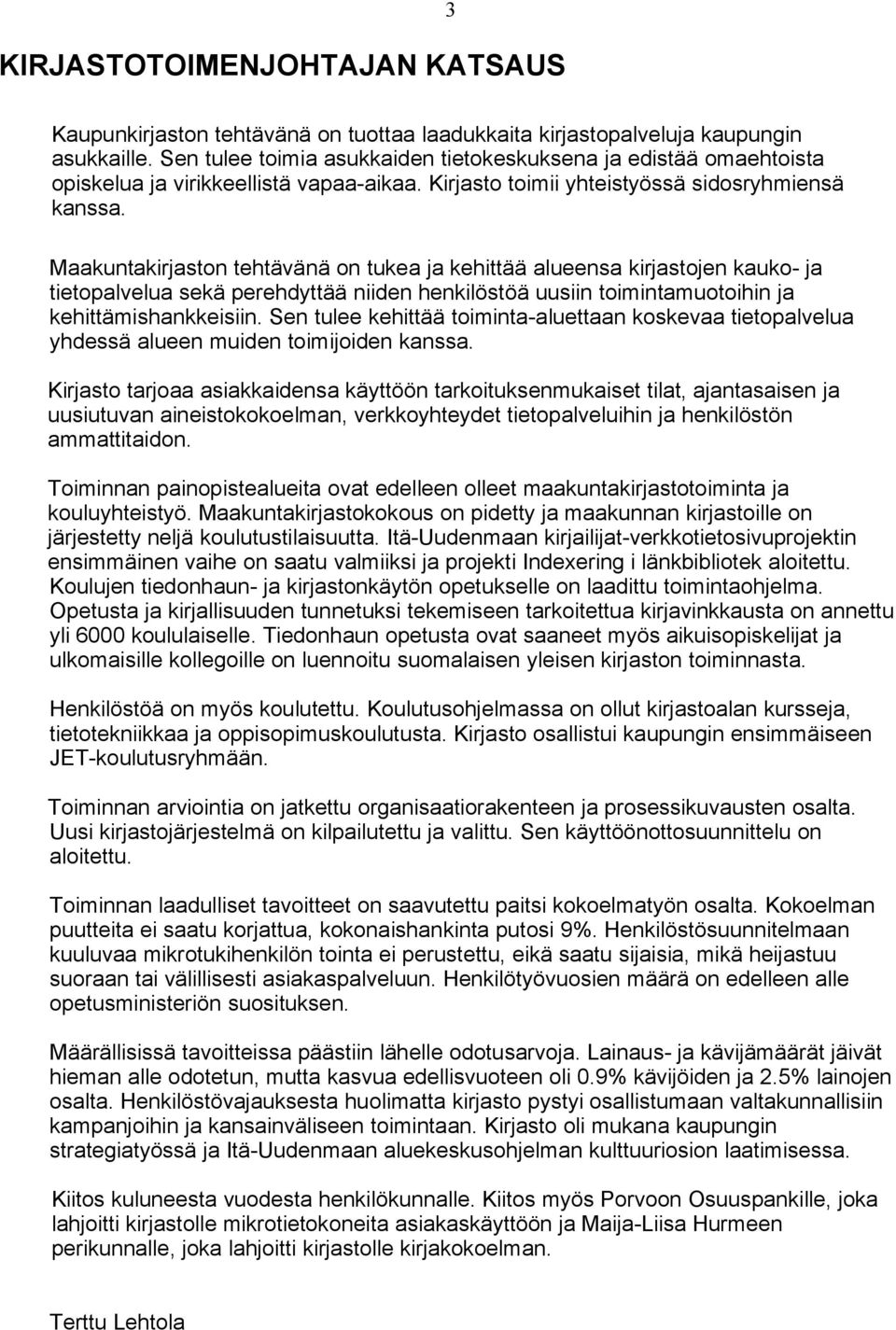 3

KIRJASTOTOIMENJOHTAJAN KATSAUS

Kaupunkirjaston tehtävänä on tuottaa laadukkaita kirjastopalveluja kaupungin asukkaille. Sen tulee toimia asukkaiden tietokeskuksena ja edistää omaehtoista opiskelua ja virikkeellistä vapaa-aikaa. Kirjasto toimii yhteistyössä sidosryhmiensä kanssa.

Maakuntakirjaston tehtävänä on tukea ja kehittää alueensa kirjastojen kauko- ja tietopalvelua sekä perehdyttää niiden henkilöstöä uusiin toimintamuotoihin ja kehittämishankkeisiin. Sen tulee kehittää toiminta-aluettaan koskevaa tietopalvelua yhdessä alueen muiden toimijoiden kanssa.

Kirjasto tarjoaa asiakkaidensa käyttöön tarkoituksenmukaiset tilat, ajantasaisen ja uusiutuvan aineistokokoelman, verkkoyhteydet tietopalveluihin ja henkilöstön ammattitaidon.

Toiminnan painopistealueita ovat edelleen olleet maakuntakirjastotoiminta ja kouluyhteistyö. Maakuntakirjastokokous on pidetty ja maakunnan kirjastoille on järjestetty neljä koulutustilaisuutta. Itä-Uudenmaan kirjailijat-verkkotietosivuprojektin ensimmäinen vaihe on saatu valmiiksi ja projekti Indexering i länkbibliotek aloitettu. Koulujen tiedonhaun- ja kirjastonkäytön opetukselle on laadittu toimintaohjelma. Opetusta ja kirjallisuuden tunnetuksi tekemiseen tarkoitettua kirjavinkkausta on annettu yli 6000 koululaiselle. Tiedonhaun opetusta ovat saaneet myös aikuisopiskelijat ja ulkomaisille kollegoille on luennoitu suomalaisen yleisen kirjaston toiminnasta.

Henkilöstöä on myös koulutettu. Koulutusohjelmassa on ollut kirjastoalan kursseja, tietotekniikkaa ja oppisopimuskoulutusta. Kirjasto osallistui kaupungin ensimmäiseen JET-koulutusryhmään.

Toiminnan arviointia on jatkettu organisaatiorakenteen ja prosessikuvausten osalta. Uusi kirjastojärjestelmä on kilpailutettu ja valittu. Sen käyttöönottosuunnittelu on aloitettu.

Toiminnan laadulliset tavoitteet on saavutettu paitsi kokoelmatyön osalta. Kokoelman puutteita ei saatu korjattua, kokonaishankinta putosi 9%. Henkilöstösuunnitelmaan kuuluvaa mikrotukihenkilön tointa ei perustettu, eikä saatu sijaisia, mikä heijastuu suoraan tai välillisesti asiakaspalveluun. Henkilötyövuosien määrä on edelleen alle opetusministeriön suosituksen.

Määrällisissä tavoitteissa päästiin lähelle odotusarvoja. Lainaus- ja kävijämäärät jäivät hieman alle odotetun, mutta kasvua edellisvuoteen oli 0.9% kävijöiden ja 2.5% lainojen osalta. Henkilöstövajauksesta huolimatta kirjasto pystyi osallistumaan valtakunnallisiin kampanjoihin ja kansainväliseen toimintaan. Kirjasto oli mukana kaupungin strategiatyössä ja Itä-Uudenmaan aluekeskusohjelman kulttuuriosion laatimisessa.

Kiitos kuluneesta vuodesta henkilökunnalle. Kiitos myös Porvoon Osuuspankille, joka lahjoitti kirjastolle mikrotietokoneita asiakaskäyttöön ja Maija-Liisa Hurmeen perikunnalle, joka lahjoitti kirjastolle kirjakokoelman.

Terttu Lehtola